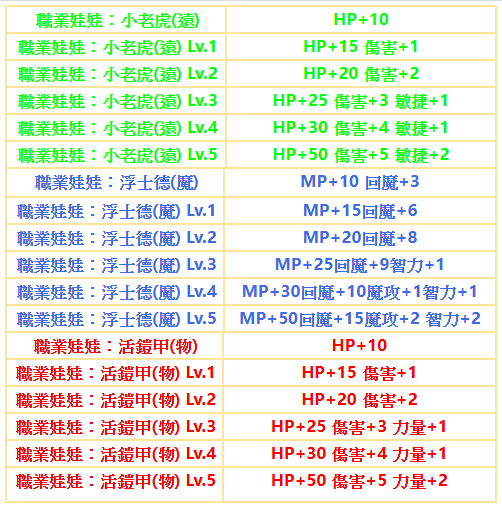 | 職業娃娃：小老虎(遠) | HP+10 |
|---|---|
| 職業娃娃：小老虎(遠) Lv.1 | HP+15 傷害+1 |
| 職業娃娃：小老虎(遠) Lv.2 | HP+20 傷害+2 |
| 職業娃娃：小老虎(遠) Lv.3 | HP+25 傷害+3 敏捷+1 |
| 職業娃娃：小老虎(遠) Lv.4 | HP+30 傷害+4 敏捷+1 |
| 職業娃娃：小老虎(遠) Lv.5 | HP+50 傷害+5 敏捷+2 |
| 職業娃娃：浮士德(魔) | MP+10 回魔+3 |
| 職業娃娃：浮士德(魔) Lv.1 | MP+15回魔+6 |
| 職業娃娃：浮士德(魔) Lv.2 | MP+20回魔+8 |
| 職業娃娃：浮士德(魔) Lv.3 | MP+25回魔+9智力+1 |
| 職業娃娃：浮士德(魔) Lv.4 | MP+30回魔+10魔攻+1智力+1 |
| 職業娃娃：浮士德(魔) Lv.5 | MP+50回魔+15魔攻+2 智力+2 |
| 職業娃娃：活鎧甲(物) | HP+10 |
| 職業娃娃：活鎧甲(物) Lv.1 | HP+15 傷害+1 |
| 職業娃娃：活鎧甲(物) Lv.2 | HP+20 傷害+2 |
| 職業娃娃：活鎧甲(物) Lv.3 | HP+25 傷害+3 力量+1 |
| 職業娃娃：活鎧甲(物) Lv.4 | HP+30 傷害+4 力量+1 |
| 職業娃娃：活鎧甲(物) Lv.5 | HP+50 傷害+5 力量+2 |